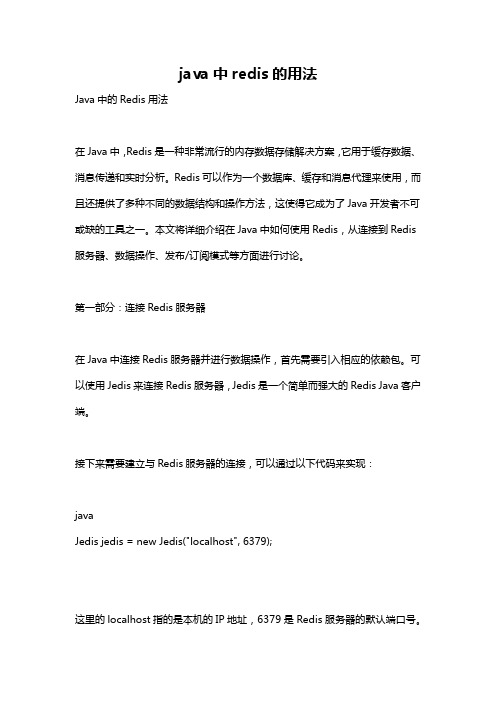 java 中 redis 的用法

Java 中的 Redis 用法

在 Java 中，Redis 是一种非常流行的内存数据存储解决方案，它用于缓存数据、消息传递和实时分析。Redis 可以作为一个数据库、缓存和消息代理来使用，而且还提供了多种不同的数据结构和操作方法，这使得它成为了 Java 开发者不可或缺的工具之一。本文将详细介绍在 Java 中如何使用 Redis，从连接到 Redis 服务器、数据操作、发布/订阅模式等方面进行讨论。

第一部分：连接 Redis 服务器

在 Java 中连接 Redis 服务器并进行数据操作，首先需要引入相应的依赖包。可以使用 Jedis 来连接 Redis 服务器，Jedis 是一个简单而强大的 Redis Java 客户端。

接下来需要建立与 Redis 服务器的连接，可以通过以下代码来实现：

java
Jedis jedis = new Jedis("localhost", 6379);

这里的 localhost 指的是本机的 IP 地址，6379 是 Redis 服务器的默认端口号。